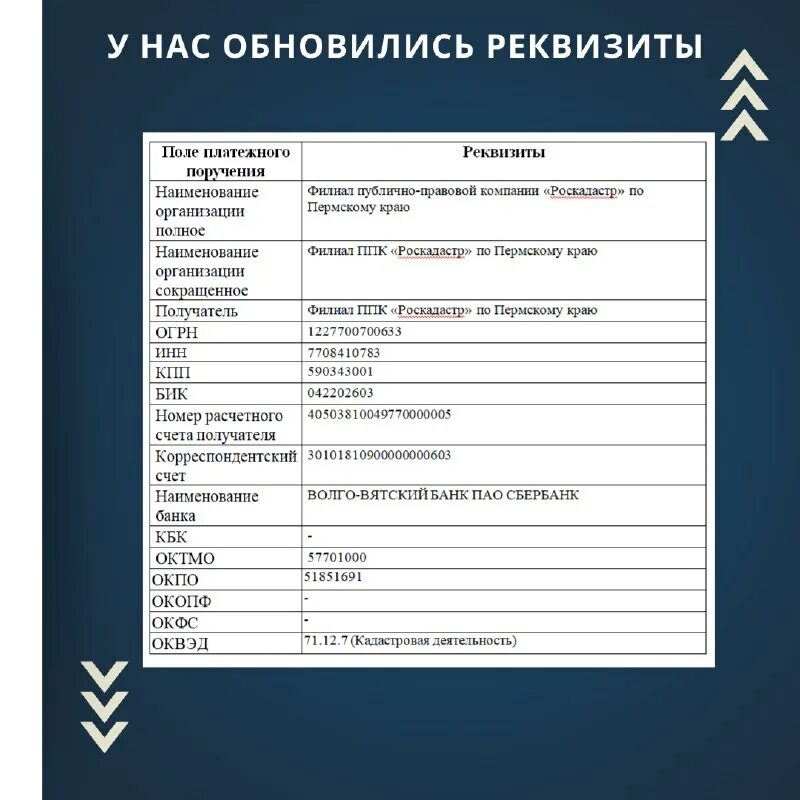 У НАС ОБНОВИЛИСЬ РЕКВИЗИТЫ

| Поле платежного поручения | Реквизиты |
|---|---|
| Наименование организации полное | Филиал публично-правовой компании «Роскадастр» по Пермскому краю |
| Наименование организации сокращенное | Филиал ППК «Роскадастр» по Пермскому краю |
| Получатель | Филиал ППК «Роскадастр» по Пермскому краю |
| ОГРН | 1227700700633 |
| ИНН | 7708410783 |
| КПП | 590343001 |
| БИК | 042202603 |
| Номер расчетного счета получателя | 40503810049770000005 |
| Корреспондентский счет | 30101810900000000603 |
| Наименование банка | ВОЛГО-ВЯТСКИЙ БАНК ПАО СБЕРБАНК |
| КБК | - |
| ОКТМО | 57701000 |
| ОКПО | 51851691 |
| ОКОПФ | - |
| ОКФС | - |
| ОКВЭД | 71.12.7 (Кадастровая деятельность) |